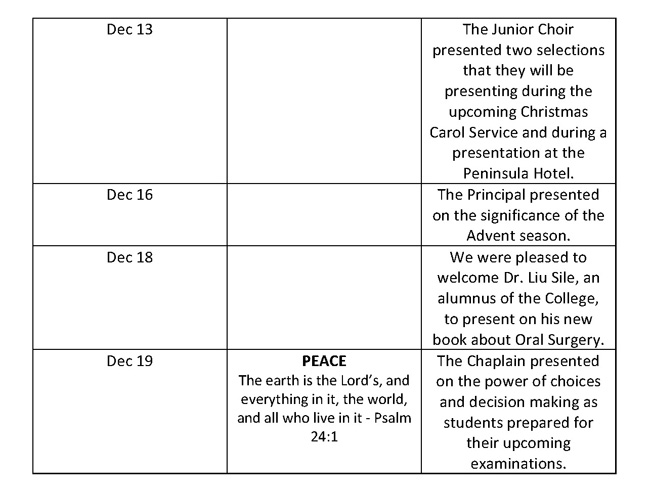 | | | |
|---|---|---|
| Dec 13 | | The Junior Choir presented two selections that they will be presenting during the upcoming Christmas Carol Service and during a presentation at the Peninsula Hotel. |
| Dec 16 | | The Principal presented on the significance of the Advent season. |
| Dec 18 | | We were pleased to welcome Dr. Liu Sile, an alumnus of the College, to present on his new book about Oral Surgery. |
| Dec 19 | **PEACE** The earth is the Lord's, and everything in it, the world, and all who live in it - Psalm 24:1 | The Chaplain presented on the power of choices and decision making as students prepared for their upcoming examinations. |